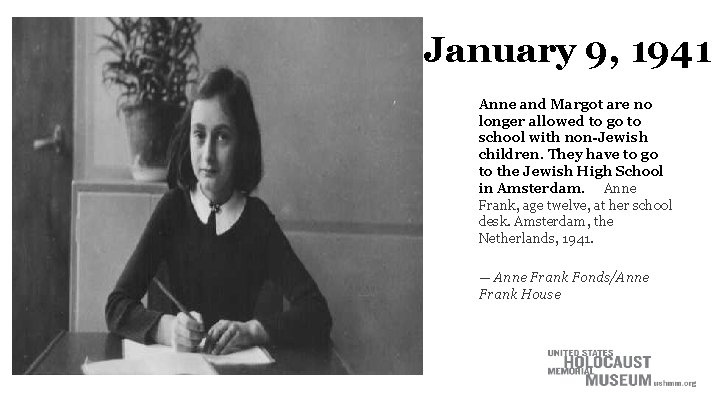 January 9, 1941

Anne and Margot are no longer allowed to go to school with non-Jewish children. They have to go to the Jewish High School in Amsterdam. Anne Frank, age twelve, at her school desk. Amsterdam, the Netherlands, 1941.

— Anne Frank Fonds/Anne Frank House

UNITED STATES HOLOCAUST MEMORIAL MUSEUM ushmm.org